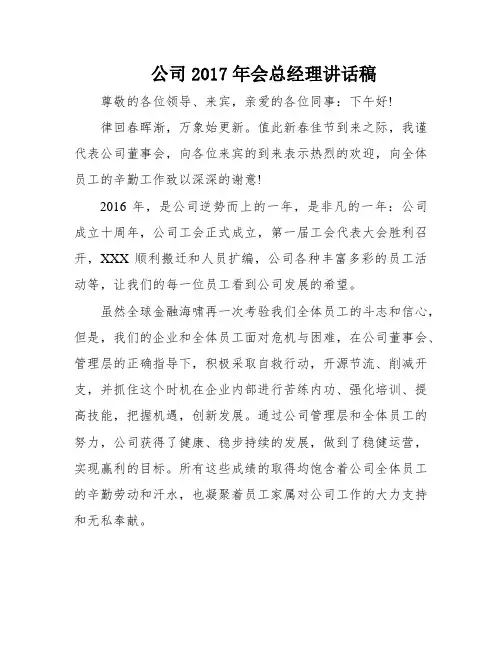 公司 2017 年会总经理讲话稿

尊敬的各位领导、来宾，亲爱的各位同事：下午好!

律回春晖渐，万象始更新。值此新春佳节到来之际，我谨代表公司董事会，向各位来宾的到来表示热烈的欢迎，向全体员工的辛勤工作致以深深的谢意!

2016 年，是公司逆势而上的一年，是非凡的一年：公司成立十周年，公司工会正式成立，第一届工会代表大会胜利召开，XXX 顺利搬迁和人员扩编，公司各种丰富多彩的员工活动等，让我们的每一位员工看到公司发展的希望。

虽然全球金融海啸再一次考验我们全体员工的斗志和信心，但是，我们的企业和全体员工面对危机与困难，在公司董事会、管理层的正确指导下，积极采取自救行动，开源节流、削减开支，并抓住这个时机在企业内部进行苦练内功、强化培训、提高技能，把握机遇，创新发展。通过公司管理层和全体员工的努力，公司获得了健康、稳步持续的发展，做到了稳健运营，实现赢利的目标。所有这些成绩的取得均饱含着公司全体员工的辛勤劳动和汗水，也凝聚着员工家属对公司工作的大力支持和无私奉献。